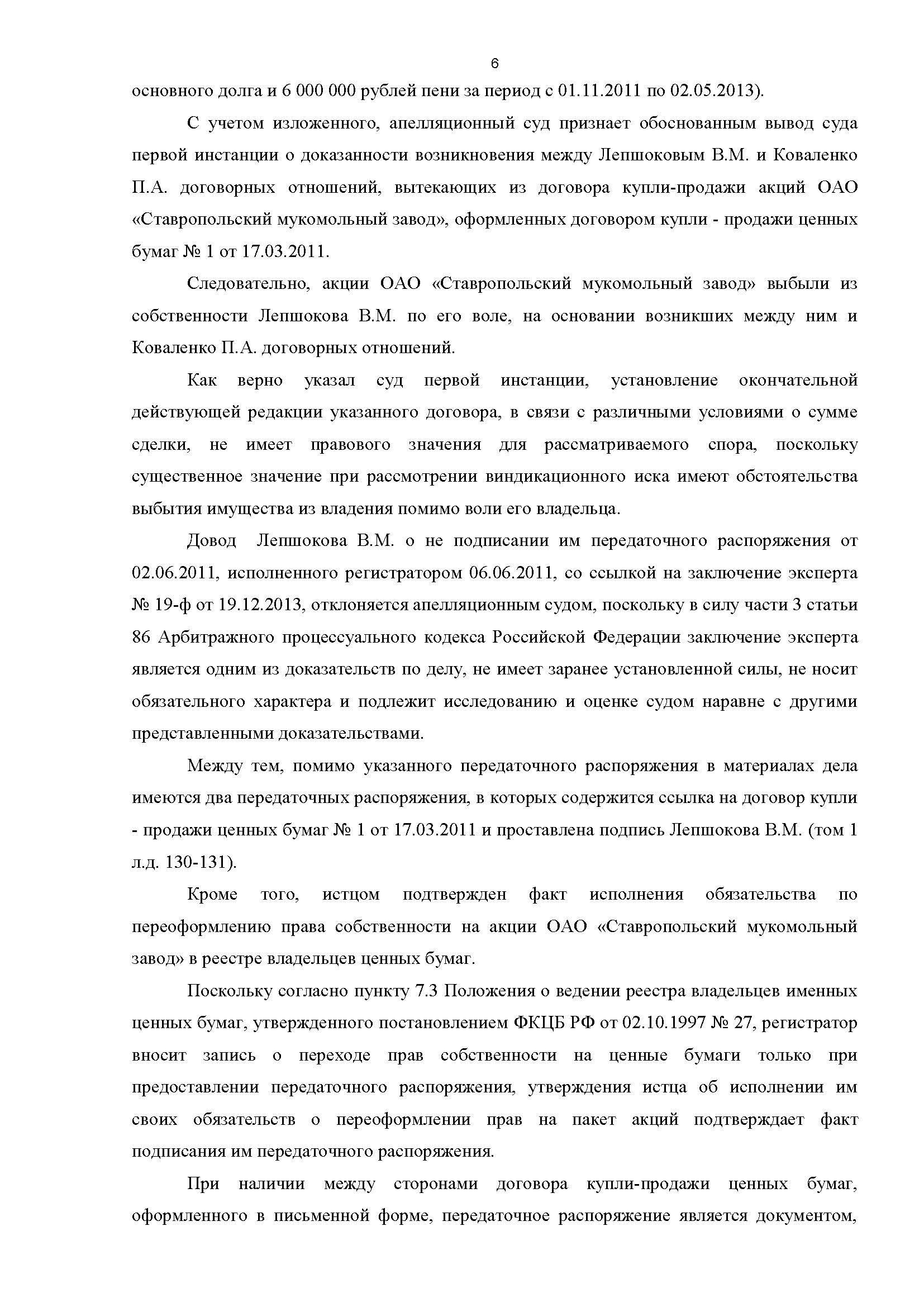 6

основного долга и 6 000 000 рублей пени за период с 01.11.2011 по 02.05.2013).

С учетом изложенного, апелляционный суд признает обоснованным вывод суда первой инстанции о доказанности возникновения между Лепшоковым В.М. и Коваленко П.А. договорных отношений, вытекающих из договора купли-продажи акций ОАО «Ставропольский мукомольный завод», оформленных договором купли - продажи ценных бумаг № 1 от 17.03.2011.

Следовательно, акции ОАО «Ставропольский мукомольный завод» выбыли из собственности Лепшокова В.М. по его воле, на основании возникших между ним и Коваленко П.А. договорных отношений.

Как верно указал суд первой инстанции, установление окончательной действующей редакции указанного договора, в связи с различными условиями о сумме сделки, не имеет правового значения для рассматриваемого спора, поскольку существенное значение при рассмотрении виндикационного иска имеют обстоятельства выбытия имущества из владения помимо воли его владельца.

Довод Лепшокова В.М. о не подписании им передаточного распоряжения от 02.06.2011, исполненного регистратором 06.06.2011, со ссылкой на заключение эксперта № 19-ф от 19.12.2013, отклоняется апелляционным судом, поскольку в силу части 3 статьи 86 Арбитражного процессуального кодекса Российской Федерации заключение эксперта является одним из доказательств по делу, не имеет заранее установленной силы, не носит обязательного характера и подлежит исследованию и оценке судом наравне с другими представленными доказательствами.

Между тем, помимо указанного передаточного распоряжения в материалах дела имеются два передаточных распоряжения, в которых содержится ссылка на договор купли - продажи ценных бумаг № 1 от 17.03.2011 и проставлена подпись Лепшокова В.М. (том 1 л.д. 130-131).

Кроме того, истцом подтвержден факт исполнения обязательства по переоформлению права собственности на акции ОАО «Ставропольский мукомольный завод» в реестре владельцев ценных бумаг.

Поскольку согласно пункту 7.3 Положения о ведении реестра владельцев именных ценных бумаг, утвержденного постановлением ФКЦБ РФ от 02.10.1997 № 27, регистратор вносит запись о переходе прав собственности на ценные бумаги только при предоставлении передаточного распоряжения, утверждения истца об исполнении им своих обязательств о переоформлении прав на пакет акций подтверждает факт подписания им передаточного распоряжения.

При наличии между сторонами договора купли-продажи ценных бумаг, оформленного в письменной форме, передаточное распоряжение является документом,